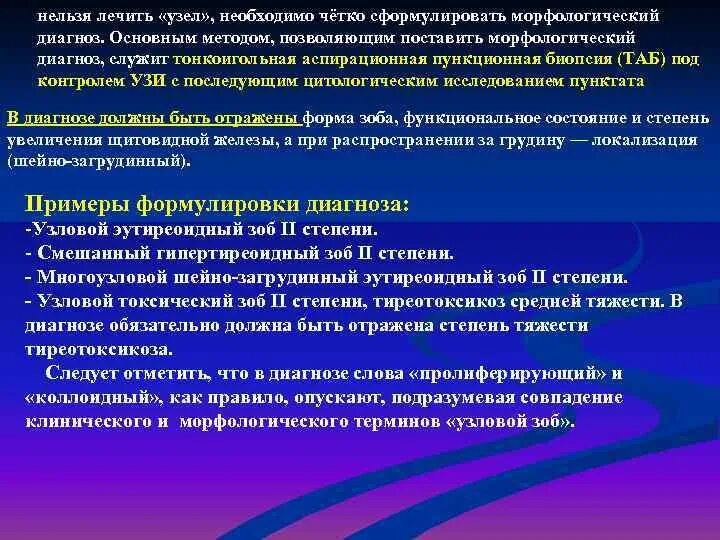 нельзя лечить «узел», необходимо чётко сформулировать морфологический диагноз. Основным методом, позволяющим поставить морфологический диагноз, служит тонкоигольная аспирационная пункционная биопсия (ТАБ) под контролем УЗИ с последующим цитологическим исследованием пунктата

В диагнозе должны быть отражены форма зоба, функциональное состояние и степень увеличения щитовидной железы, а при распространении за грудину — локализация (шейно-загрудинный).

Примеры формулировки диагноза:
-Узловой эутиреоидный зоб II степени.
- Смешанный гипертиреоидный зоб II степени.
- Многоузловой шейно-загрудинный эутиреоидный зоб II степени.
- Узловой токсический зоб II степени, тиреотоксикоз средней тяжести. В диагнозе обязательно должна быть отражена степень тяжести тиреотоксикоза.

Следует отметить, что в диагнозе слова «пролиферирующий» и «коллоидный», как правило, опускают, подразумевая совпадение клинического и морфологического терминов «узловой зоб».